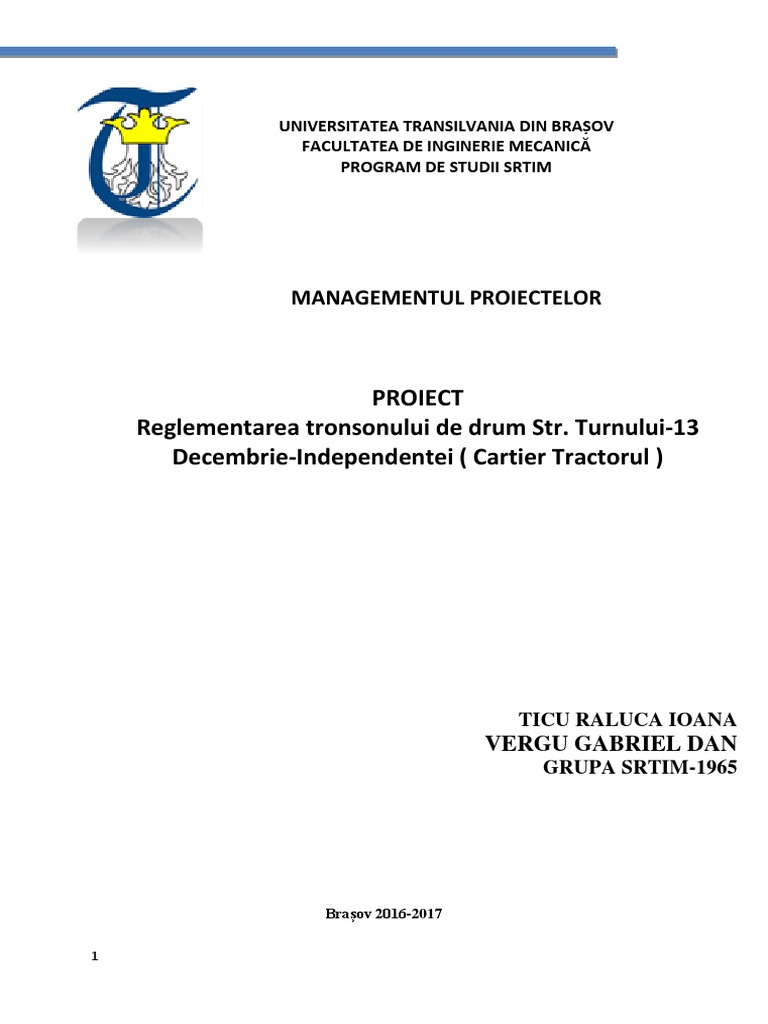 UNIVERSITATEA TRANSILVANIA DIN BRAȘOV
FACULTATEA DE INGINERIE MECANICĂ
PROGRAM DE STUDII SRTIM

MANAGEMENTUL PROIECTELOR

PROIECT
Reglementarea tronsonului de drum Str. Turnului-13 Decembrie-Independentei ( Cartier Tractorul )

TICU RALUCA IOANA
VERGU GABRIEL DAN
GRUPA SRTIM-1965

Brașov 2016-2017

1